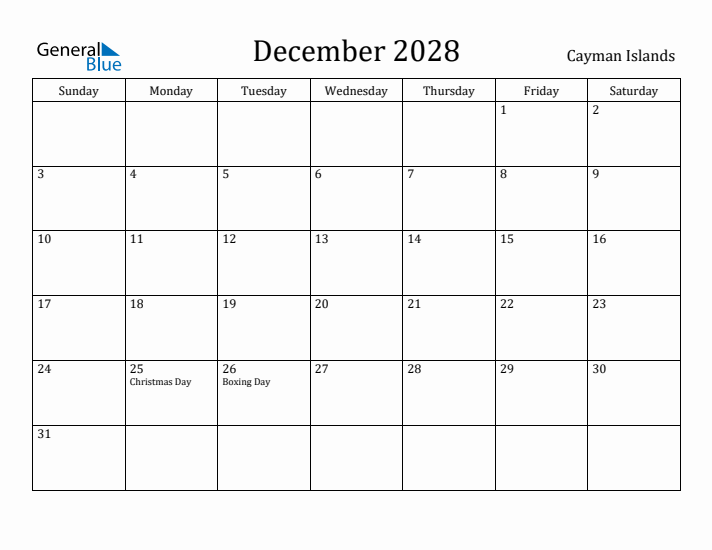 General Blue

December 2028

Cayman Islands

| Sunday | Monday | Tuesday | Wednesday | Thursday | Friday | Saturday |
|---|---|---|---|---|---|---|
| | | | | | 1 | 2 |
| 3 | 4 | 5 | 6 | 7 | 8 | 9 |
| 10 | 11 | 12 | 13 | 14 | 15 | 16 |
| 17 | 18 | 19 | 20 | 21 | 22 | 23 |
| 24 | 25 Christmas Day | 26 Boxing Day | 27 | 28 | 29 | 30 |
| 31 | | | | | | |